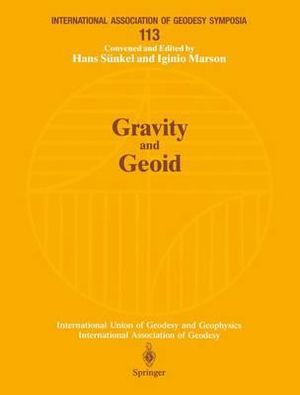 INTERNATIONAL ASSOCIATION OF GEODESY SYMPOSIA
113
Convened and Edited by
Hans Sünkel and Iginio Marson

Gravity
and
Geoid

International Union of Geodesy and Geophysics
International Association of Geodesy

Springer